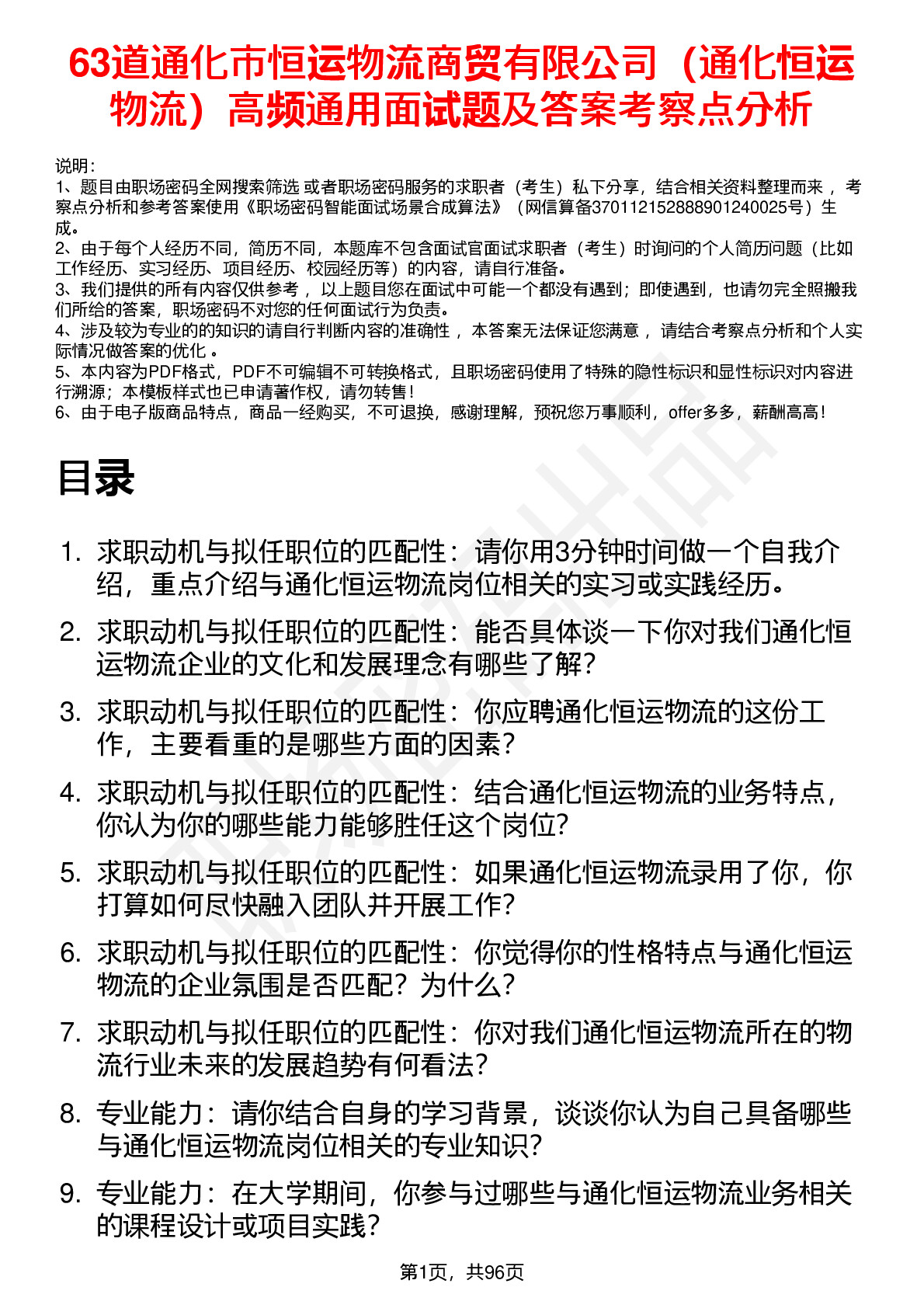 63道通化市恒运物流商贸有限公司（通化恒运物流）高频通用面试题及答案考察点分析

说明：
1、题目由职场密码全网搜索筛选 或者职场密码服务的求职者（考生）私下分享，结合相关资料整理而来 ，考察点分析和参考答案使用《职场密码智能面试场景合成算法》（网信算备370112152888901240025号）生成。
2、由于每个人经历不同，简历不同，本题库不包含面试官面试求职者（考生）时询问的个人简历问题（比如工作经历、实习经历、项目经历、校园经历等）的内容，请自行准备。
3、我们提供的所有内容仅供参考 ，以上题目您在面试中可能一个都没有遇到；即使遇到，也请勿完全照搬我们所给的答案，职场密码不对您的任何面试行为负责。
4、涉及较为专业的的知识的请自行判断内容的准确性 ，本答案无法保证您满意 ，请结合考察点分析和个人实际情况做答案的优化 。
5、本内容为PDF格式，PDF不可编辑不可转换格式，且职场密码使用了特殊的隐性标识和显性标识对内容进行溯源；本模板样式也已申请著作权，请勿转售！
6、由于电子版商品特点，商品一经购买，不可退换，感谢理解，预祝您万事顺利，offer多多，薪酬高高！

目录

1. 求职动机与拟任职位的匹配性：请你用3分钟时间做一个自我介绍，重点介绍与通化恒运物流岗位相关的实习或实践经历。
2. 求职动机与拟任职位的匹配性：能否具体谈一下你对我们通化恒运物流企业的文化和发展理念有哪些了解？
3. 求职动机与拟任职位的匹配性：你应聘通化恒运物流的这份工作，主要看重的是哪些方面的因素？
4. 求职动机与拟任职位的匹配性：结合通化恒运物流的业务特点，你认为你的哪些能力能够胜任这个岗位？
5. 求职动机与拟任职位的匹配性：如果通化恒运物流录用了你，你打算如何尽快融入团队并开展工作？
6. 求职动机与拟任职位的匹配性：你觉得你的性格特点与通化恒运物流的企业氛围是否匹配？为什么？
7. 求职动机与拟任职位的匹配性：你对我们通化恒运物流所在的物流行业未来的发展趋势有何看法？
8. 专业能力：请你结合自身的学习背景，谈谈你认为自己具备哪些与通化恒运物流岗位相关的专业知识？
9. 专业能力：在大学期间，你参与过哪些与通化恒运物流业务相关的课程设计或项目实践？

第1页，共96页